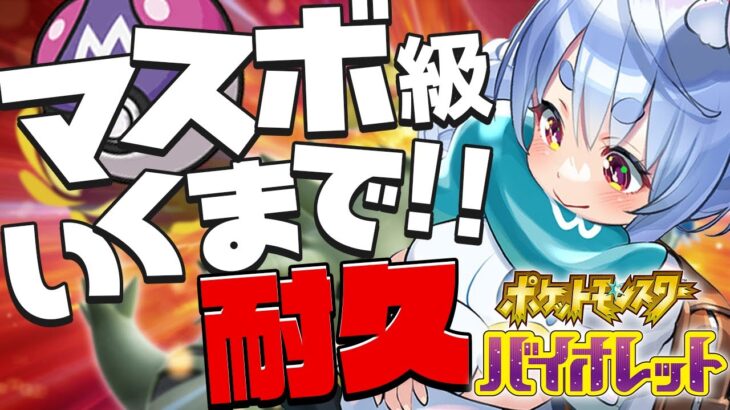 マスボ級
いくまで!!
耐久
ポケットモンスター
バイオレット